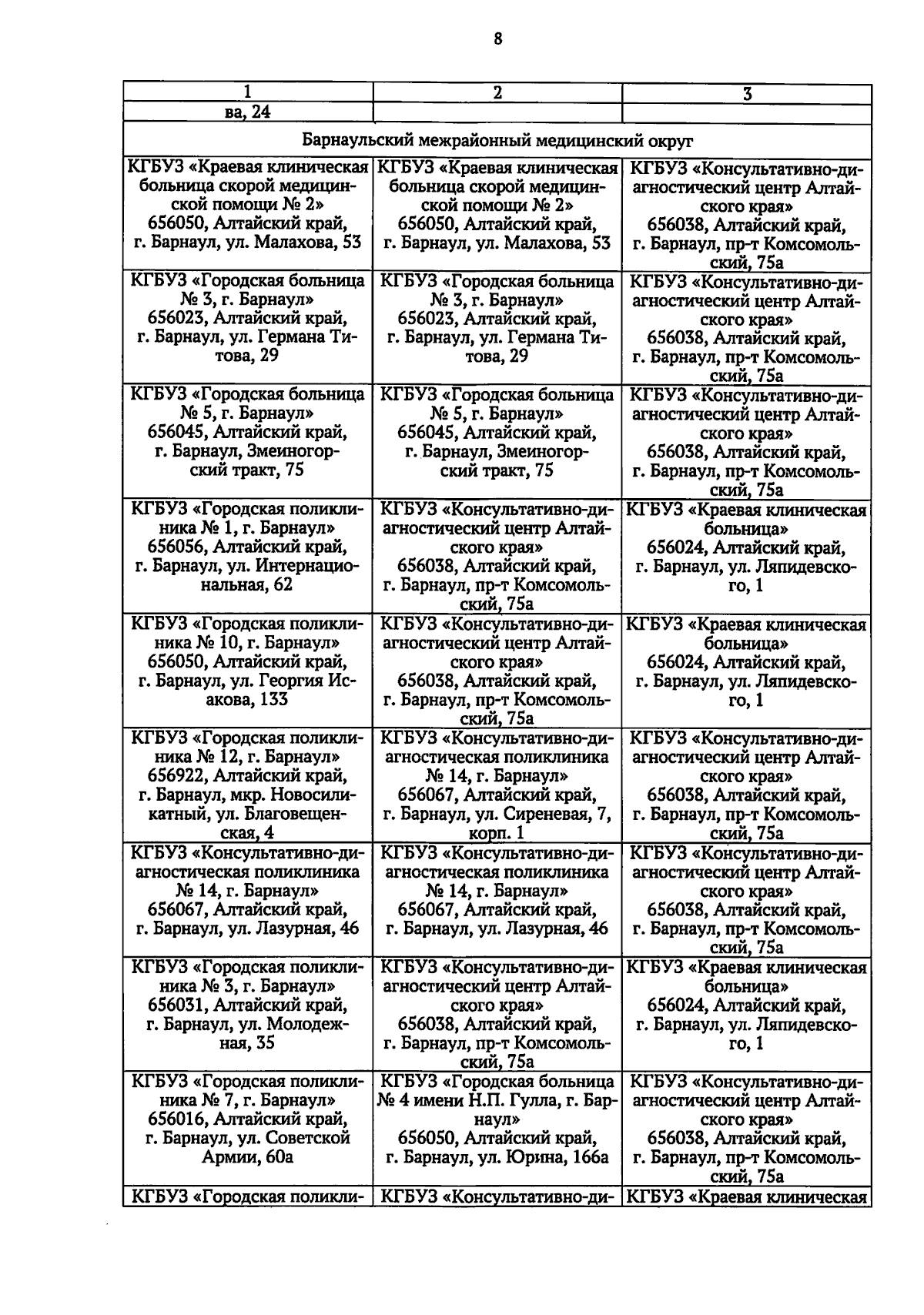 8

| 1 | 2 | 3 |
|---|---|---|
| ва, 24 | | |
| Барнаульский межрайонный медицинский округ | | |
| КГБУЗ «Краевая клиническая больница скорой медицинской помощи № 2» 656050, Алтайский край, г. Барнаул, ул. Малахова, 53 | КГБУЗ «Краевая клиническая больница скорой медицинской помощи № 2» 656050, Алтайский край, г. Барнаул, ул. Малахова, 53 | КГБУЗ «Консультативно-диагностический центр Алтайского края» 656038, Алтайский край, г. Барнаул, пр-т Комсомольский, 75а |
| КГБУЗ «Городская больница № 3, г. Барнаул» 656023, Алтайский край, г. Барнаул, ул. Германа Титова, 29 | КГБУЗ «Городская больница № 3, г. Барнаул» 656023, Алтайский край, г. Барнаул, ул. Германа Титова, 29 | КГБУЗ «Консультативно-диагностический центр Алтайского края» 656038, Алтайский край, г. Барнаул, пр-т Комсомольский, 75а |
| КГБУЗ «Городская больница № 5, г. Барнаул» 656045, Алтайский край, г. Барнаул, Змеиногорский тракт, 75 | КГБУЗ «Городская больница № 5, г. Барнаул» 656045, Алтайский край, г. Барнаул, Змеиногорский тракт, 75 | КГБУЗ «Консультативно-диагностический центр Алтайского края» 656038, Алтайский край, г. Барнаул, пр-т Комсомольский, 75а |
| КГБУЗ «Городская поликлиника № 1, г. Барнаул» 656056, Алтайский край, г. Барнаул, ул. Интернациональная, 62 | КГБУЗ «Консультативно-диагностический центр Алтайского края» 656038, Алтайский край, г. Барнаул, пр-т Комсомольский, 75а | КГБУЗ «Краевая клиническая больница» 656024, Алтайский край, г. Барнаул, ул. Ляпидевского, 1 |
| КГБУЗ «Городская поликлиника № 10, г. Барнаул» 656050, Алтайский край, г. Барнаул, ул. Георгия Исакова, 133 | КГБУЗ «Консультативно-диагностический центр Алтайского края» 656038, Алтайский край, г. Барнаул, пр-т Комсомольский, 75а | КГБУЗ «Краевая клиническая больница» 656024, Алтайский край, г. Барнаул, ул. Ляпидевского, 1 |
| КГБУЗ «Городская поликлиника № 12, г. Барнаул» 656922, Алтайский край, г. Барнаул, мкр. Новосиликатный, ул. Благовещенская, 4 | КГБУЗ «Консультативно-диагностическая поликлиника № 14, г. Барнаул» 656067, Алтайский край, г. Барнаул, ул. Сиреневая, 7, корп. 1 | КГБУЗ «Консультативно-диагностический центр Алтайского края» 656038, Алтайский край, г. Барнаул, пр-т Комсомольский, 75а |
| КГБУЗ «Консультативно-диагностическая поликлиника № 14, г. Барнаул» 656067, Алтайский край, г. Барнаул, ул. Лазурная, 46 | КГБУЗ «Консультативно-диагностическая поликлиника № 14, г. Барнаул» 656067, Алтайский край, г. Барнаул, ул. Лазурная, 46 | КГБУЗ «Консультативно-диагностический центр Алтайского края» 656038, Алтайский край, г. Барнаул, пр-т Комсомольский, 75а |
| КГБУЗ «Городская поликлиника № 3, г. Барнаул» 656031, Алтайский край, г. Барнаул, ул. Молодежная, 35 | КГБУЗ «Консультативно-диагностический центр Алтайского края» 656038, Алтайский край, г. Барнаул, пр-т Комсомольский, 75а | КГБУЗ «Краевая клиническая больница» 656024, Алтайский край, г. Барнаул, ул. Ляпидевского, 1 |
| КГБУЗ «Городская поликлиника № 7, г. Барнаул» 656016, Алтайский край, г. Барнаул, ул. Советской Армии, 60а | КГБУЗ «Городская больница № 4 имени Н.П. Гулла, г. Барнаул» 656050, Алтайский край, г. Барнаул, ул. Юрина, 166а | КГБУЗ «Консультативно-диагностический центр Алтайского края» 656038, Алтайский край, г. Барнаул, пр-т Комсомольский, 75а |
| КГБУЗ «Городская поликли- | КГБУЗ «Консультативно-ди- | КГБУЗ «Краевая клиническая |